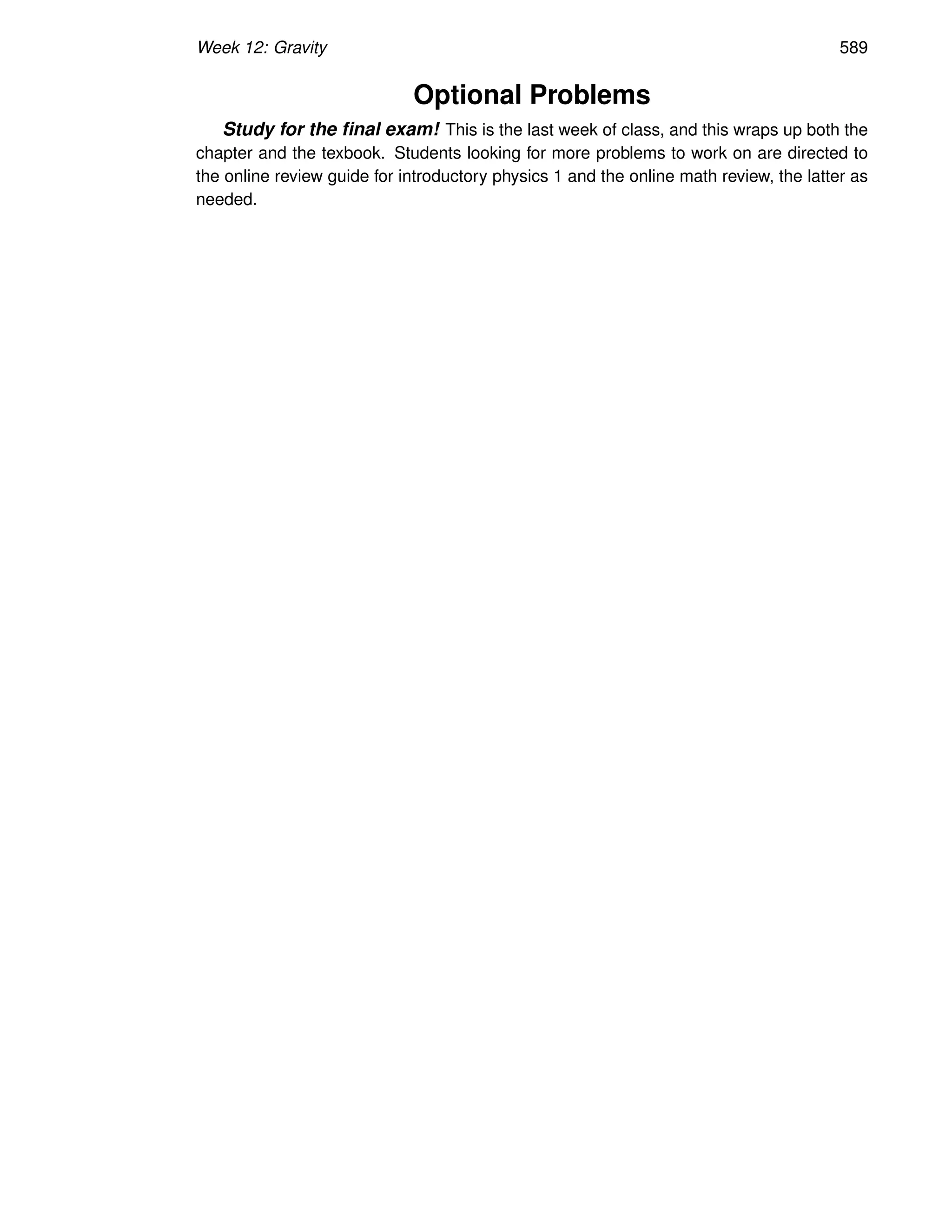 Week 12: Gravity 589

Optional Problems

Study for the final exam! This is the last week of class, and this wraps up both the chapter and the texbook. Students looking for more problems to work on are directed to the online review guide for introductory physics 1 and the online math review, the latter as needed.